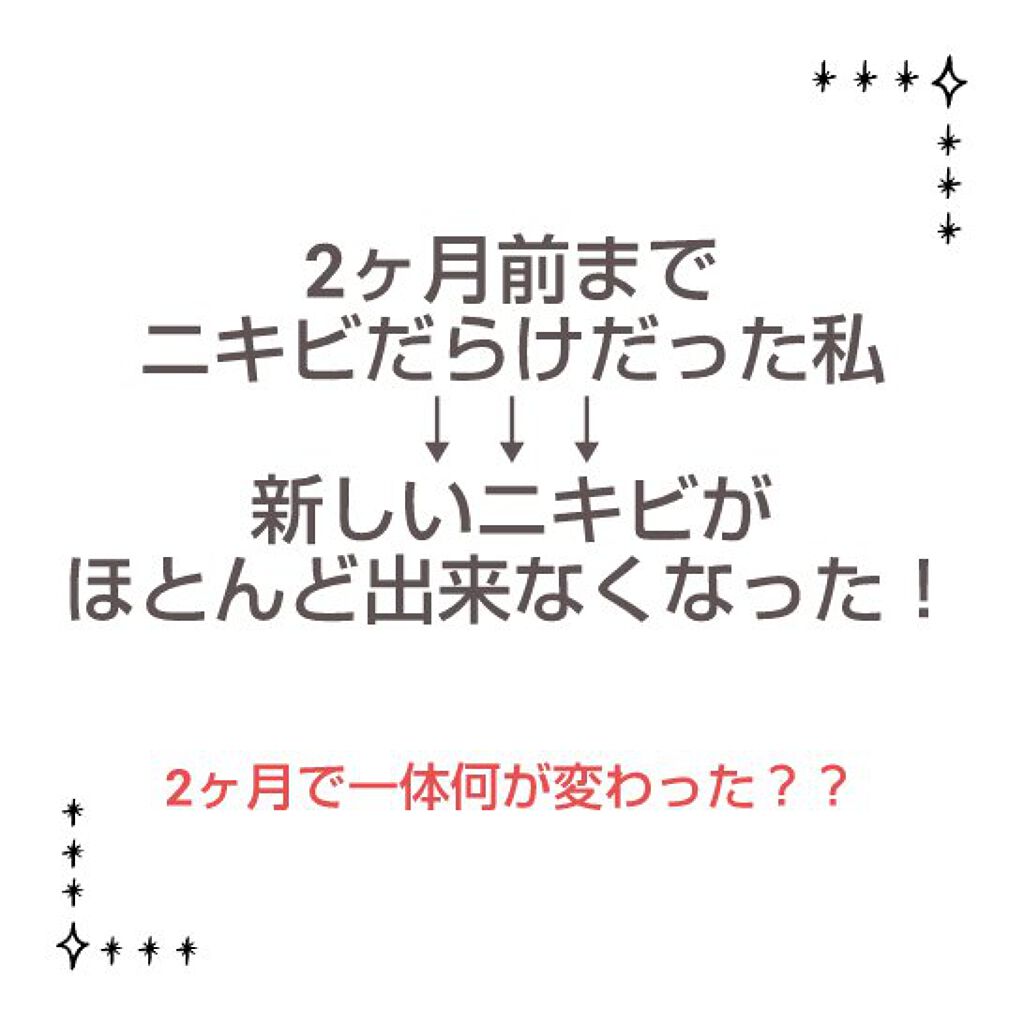 2ヶ月前まで
ニキビだらけだった私
↓↓↓
新しいニキビが
ほとんど出来なくなった！

2ヶ月で一体何が変わった？？